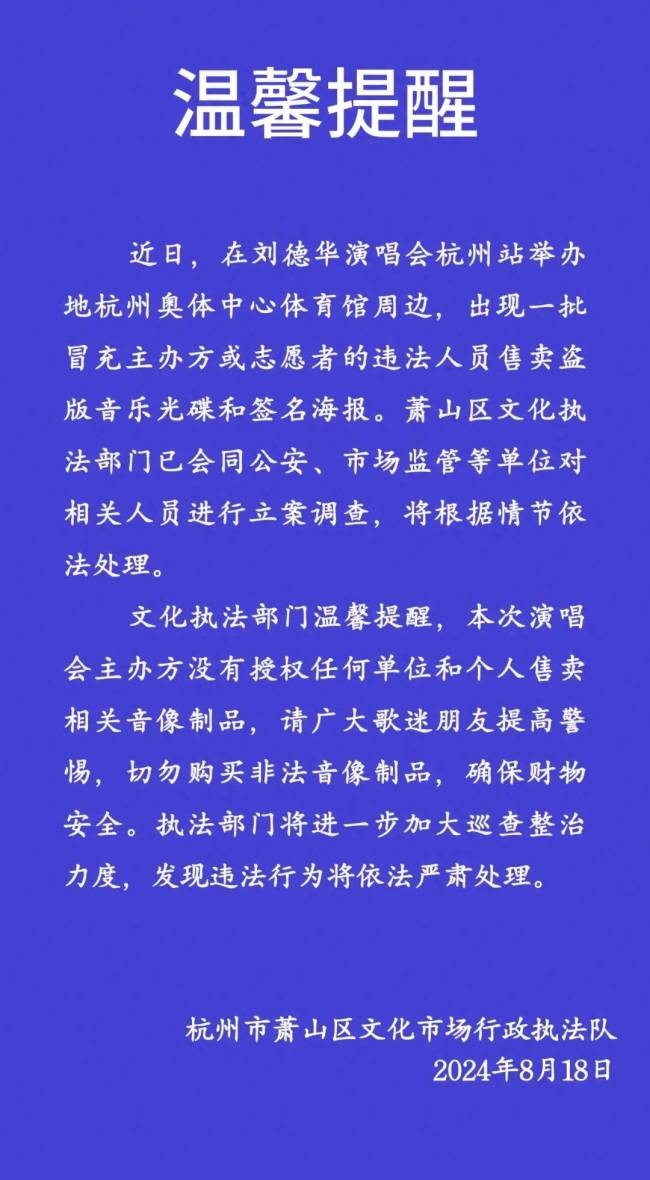 温馨提醒

近日，在刘德华演唱会杭州站举办地杭州奥体中心体育馆周边，出现一批冒充主办方或志愿者的违法人员售卖盗版音乐光碟和签名海报。萧山区文化执法部门已会同公安、市场监管等单位对相关人员进行立案调查，将根据情节依法处理。

文化执法部门温馨提醒，本次演唱会主办方没有授权任何单位和个人售卖相关音像制品，请广大歌迷朋友提高警惕，切勿购买非法音像制品，确保财物安全。执法部门将进一步加大巡查整治力度，发现违法行为将依法严肃处理。

杭州市萧山区文化市场行政执法队
2024年8月18日